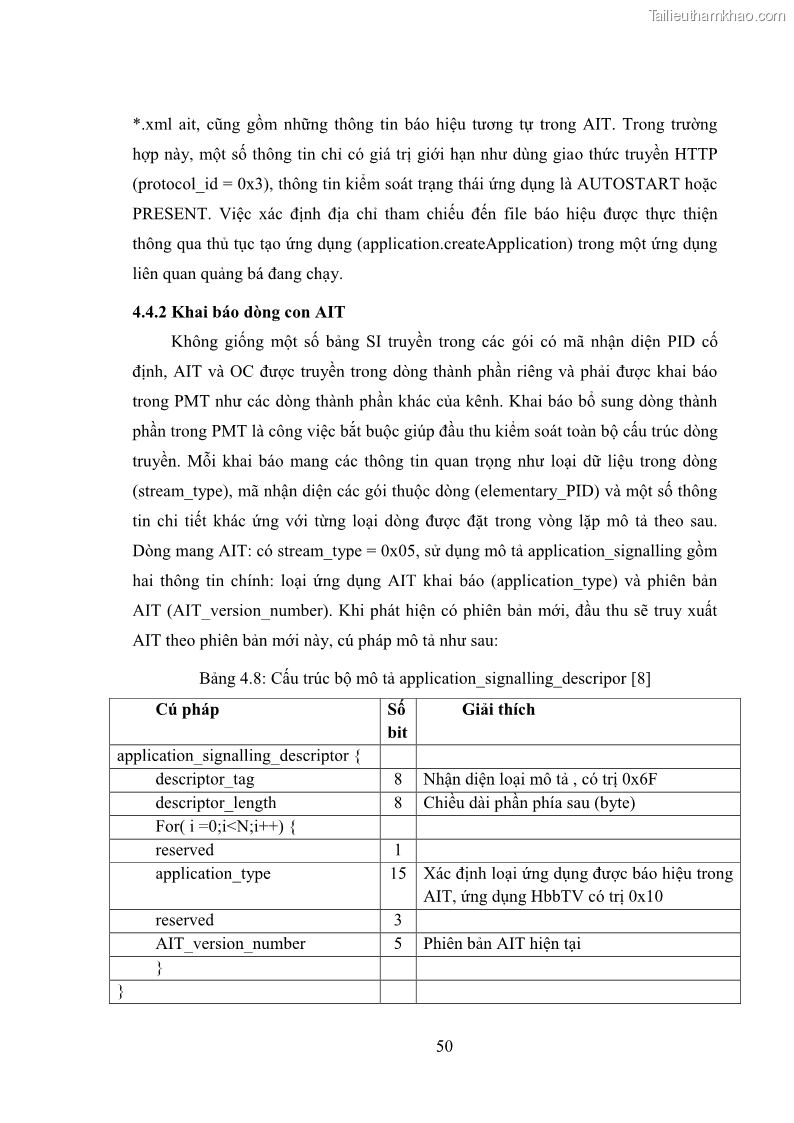 Tailieuthamkhao.com

*.xml ait, cũng gồm những thông tin báo hiệu tương tự trong AIT. Trong trường hợp này, một số thông tin chỉ có giá trị giới hạn như dùng giao thức truyền HTTP (protocol_id = 0x3), thông tin kiểm soát trạng thái ứng dụng là AUTOSTART hoặc PRESENT. Việc xác định địa chỉ tham chiếu đến file báo hiệu được thực thiện thông qua thủ tục tạo ứng dụng (application.createApplication) trong một ứng dụng liên quan quảng bá đang chạy.

4.4.2 Khai báo dòng con AIT

Không giống một số bảng SI truyền trong các gói có mã nhận diện PID cố định, AIT và OC được truyền trong dòng thành phần riêng và phải được khai báo trong PMT như các dòng thành phần khác của kênh. Khai báo bổ sung dòng thành phần trong PMT là công việc bắt buộc giúp đầu thu kiểm soát toàn bộ cấu trúc dòng truyền. Mỗi khai báo mang các thông tin quan trọng như loại dữ liệu trong dòng (stream_type), mã nhận diện các gói thuộc dòng (elementary_PID) và một số thông tin chi tiết khác ứng với từng loại dòng được đặt trong vòng lặp mô tả theo sau. Dòng mang AIT: có stream_type = 0x05, sử dụng mô tả application_signalling gồm hai thông tin chính: loại ứng dụng AIT khai báo (application_type) và phiên bản AIT (AIT_version_number). Khi phát hiện có phiên bản mới, đầu thu sẽ truy xuất AIT theo phiên bản mới này, cú pháp mô tả như sau:

Bảng 4.8: Cấu trúc bộ mô tả application_signalling_descripor [8]

| Cú pháp | Số bit | Giải thích |
|---|---|---|
| application_signalling_descriptor { | | |
| descriptor_tag | 8 | Nhận diện loại mô tả , có trị 0x6F |
| descriptor_length | 8 | Chiều dài phần phía sau (byte) |
| For( i =0;i<N;i++) { | | |
| reserved | 1 | |
| application_type | 15 | Xác định loại ứng dụng được báo hiệu trong AIT, ứng dụng HbbTV có trị 0x10 |
| reserved | 3 | |
| AIT_version_number | 5 | Phiên bản AIT hiện tại |
| } | | |
| } | | |

50